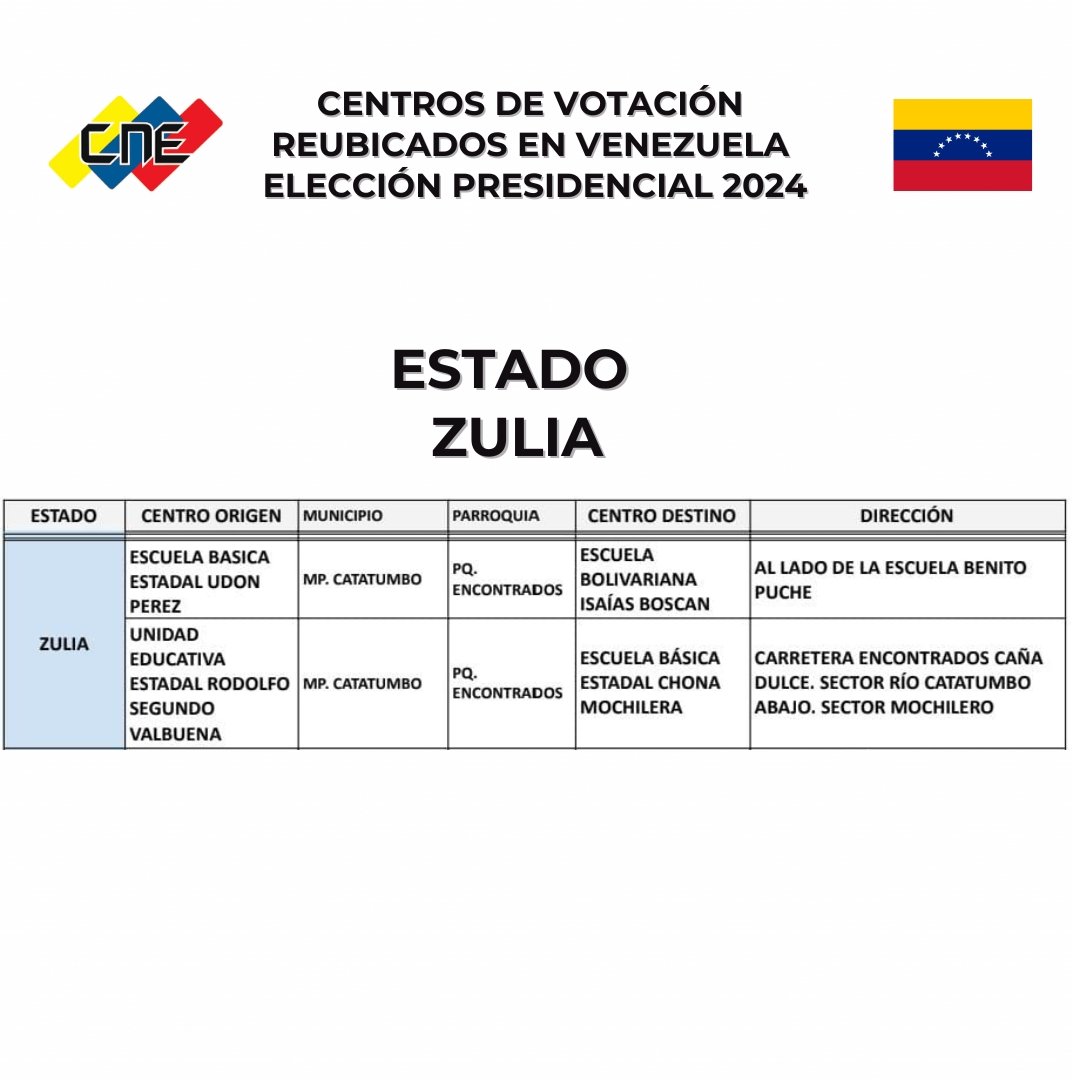 CNE

CENTROS DE VOTACIÓN REUBICADOS EN VENEZUELA ELECCIÓN PRESIDENCIAL 2024

ESTADO ZULIA

| ESTADO | CENTRO ORIGEN | MUNICIPIO | PARROQUIA | CENTRO DESTINO | DIRECCIÓN |
|---|---|---|---|---|---|
| ZULIA | ESCUELA BASICA ESTADAL UDON PEREZ | MP. CATATUMBO | PQ. ENCONTRADOS | ESCUELA BOLIVARIANA ISAÍAS BOSCAN | AL LADO DE LA ESCUELA BENITO PUCHE |
| | UNIDAD EDUCATIVA ESTADAL RODOLFO SEGUNDO VALBUENA | MP. CATATUMBO | PQ. ENCONTRADOS | ESCUELA BÁSICA ESTADAL CHONA MOCHILERA | CARRETERA ENCONTRADOS CAÑA DULCE. SECTOR RÍO CATATUMBO ABAJO. SECTOR MOCHILERO |